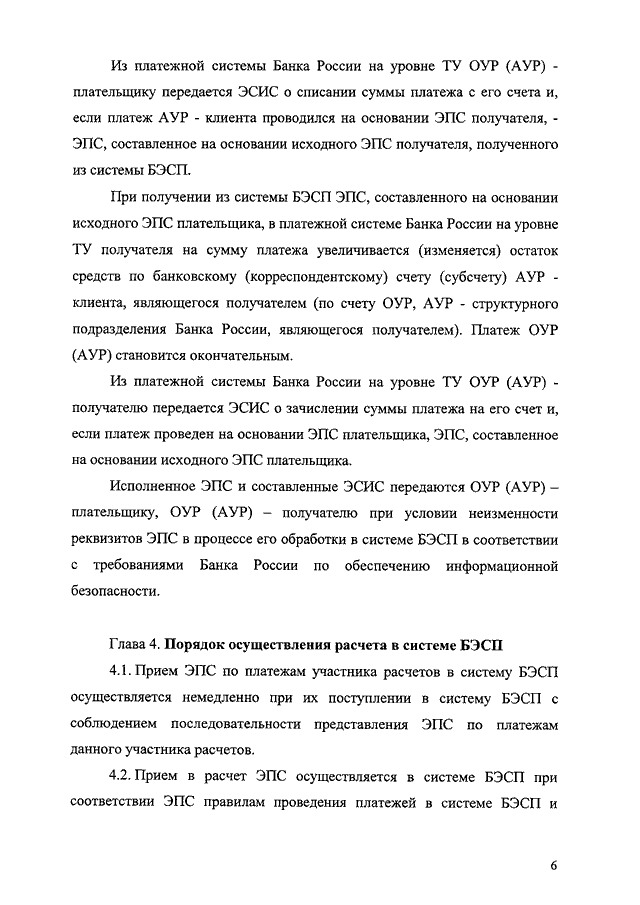 Из платежной системы Банка России на уровне ТУ ОУР (АУР) - плательщику передается ЭСИС о списании суммы платежа с его счета и, если платеж АУР - клиента проводился на основании ЭПС получателя, - ЭПС, составленное на основании исходного ЭПС получателя, полученного из системы БЭСП.

При получении из системы БЭСП ЭПС, составленного на основании исходного ЭПС плательщика, в платежной системе Банка России на уровне ТУ получателя на сумму платежа увеличивается (изменяется) остаток средств по банковскому (корреспондентскому) счету (субсчету) АУР - клиента, являющегося получателем (по счету ОУР, АУР - структурного подразделения Банка России, являющегося получателем). Платеж ОУР (АУР) становится окончательным.

Из платежной системы Банка России на уровне ТУ ОУР (АУР) - получателю передается ЭСИС о зачислении суммы платежа на его счет и, если платеж проведен на основании ЭПС плательщика, ЭПС, составленное на основании исходного ЭПС плательщика.

Исполненное ЭПС и составленные ЭСИС передаются ОУР (АУР) – плательщику, ОУР (АУР) – получателю при условии неизменности реквизитов ЭПС в процессе его обработки в системе БЭСП в соответствии с требованиями Банка России по обеспечению информационной безопасности.

Глава 4. Порядок осуществления расчета в системе БЭСП

4.1. Прием ЭПС по платежам участника расчетов в систему БЭСП осуществляется немедленно при их поступлении в систему БЭСП с соблюдением последовательности представления ЭПС по платежам данного участника расчетов.

4.2. Прием в расчет ЭПС осуществляется в системе БЭСП при соответствии ЭПС правилам проведения платежей в системе БЭСП и

6